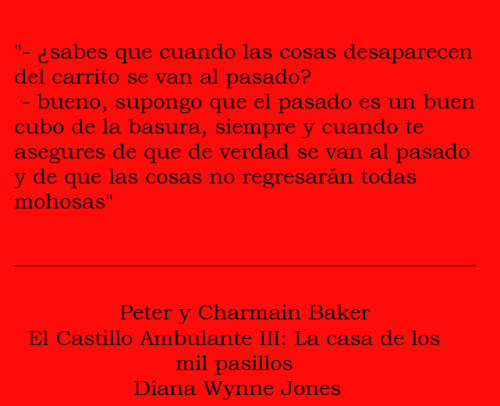 "- ¿sabes que cuando las cosas desaparecen del carrito se van al pasado?
- bueno, supongo que el pasado es un buen cubo de la basura, siempre y cuando te asegures de que de verdad se van al pasado y de que las cosas no regresarán todas mohosas"

Peter y Charmain Baker
El Castillo Ambulante III: La casa de los mil pasillos
Diana Wynne Jones